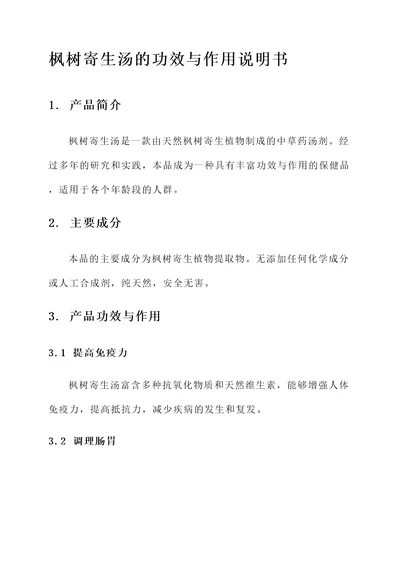 枫树寄生汤的功效与作用说明书

1. 产品简介

枫树寄生汤是一款由天然枫树寄生植物制成的中草药汤剂。经过多年的研究和实践，本品成为一种具有丰富功效与作用的保健品，适用于各个年龄段的人群。

2. 主要成分

本品的主要成分为枫树寄生植物提取物。无添加任何化学成分或人工合成剂，纯天然，安全无害。

3. 产品功效与作用

3.1 提高免疫力

枫树寄生汤富含多种抗氧化物质和天然维生素，能够增强人体免疫力，提高抵抗力，减少疾病的发生和复发。

3.2 调理肠胃